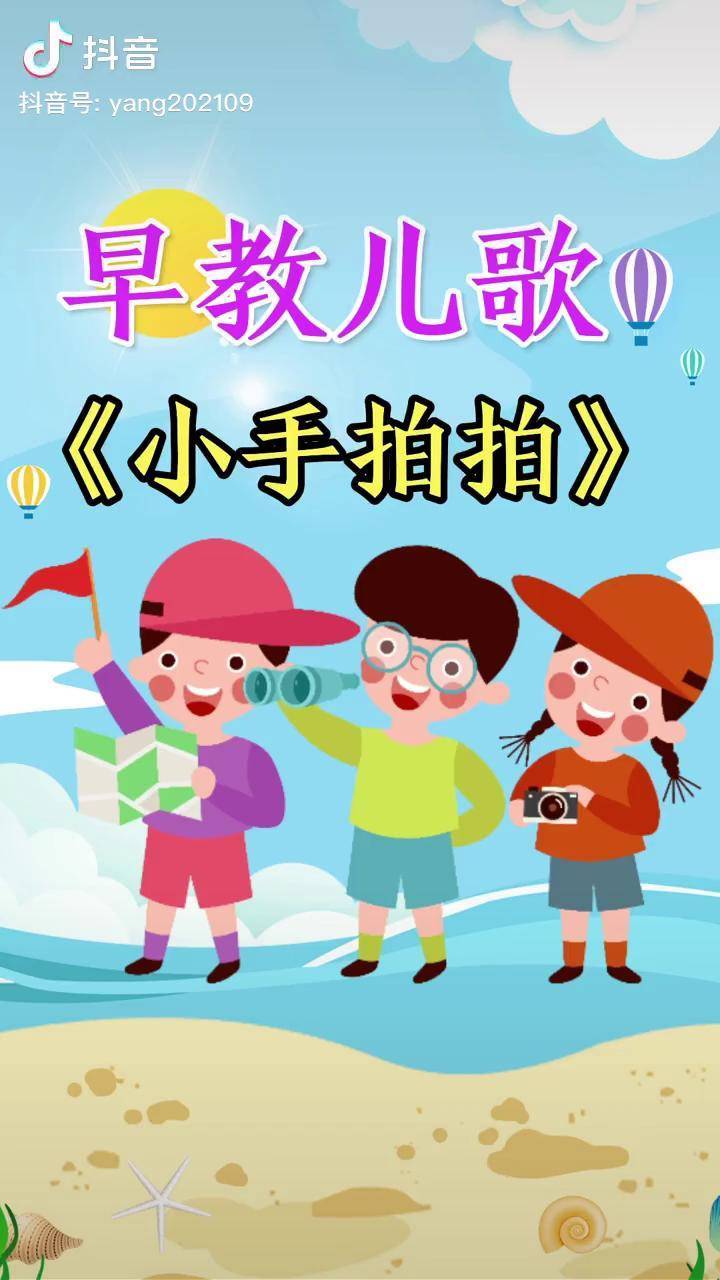 抖音
抖音号: yang202109

早教儿歌

《小手拍拍》